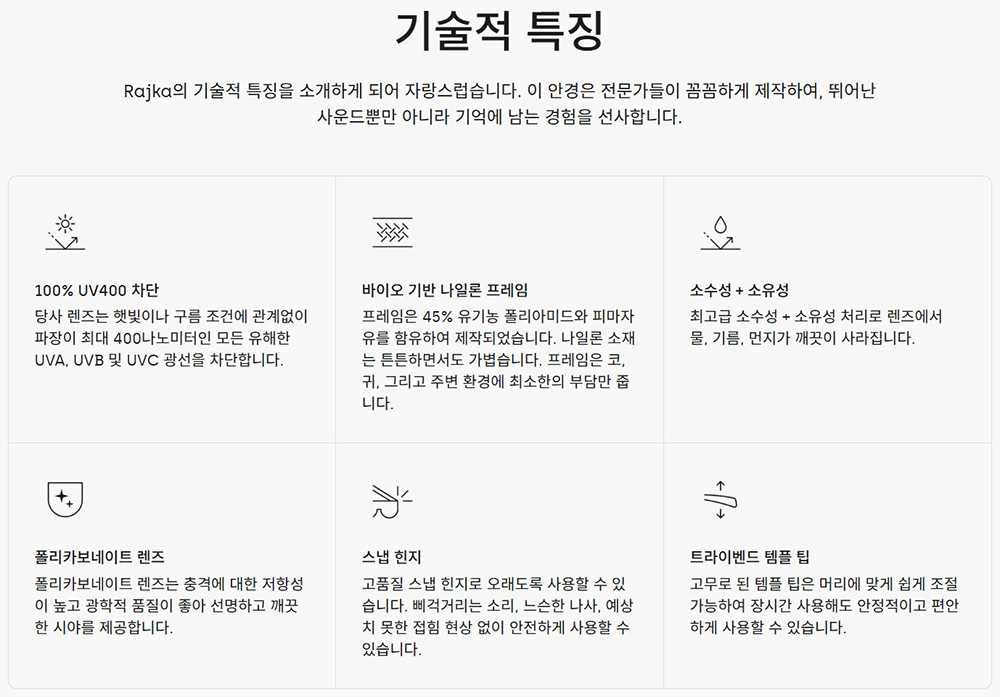 기술적 특징

Rajka의 기술적 특징을 소개하게 되어 자랑스럽습니다. 이 안경은 전문가들이 꼼꼼하게 제작하여, 뛰어난 사운드뿐만 아니라 기억에 남는 경험을 선사합니다.

100% UV400 차단

당사 렌즈는 햇빛이나 구름 조건에 관계없이 파장이 최대 400나노미터인 모든 유해한 UVA, UVB 및 UVC 광선을 차단합니다.

바이오 기반 나일론 프레임

프레임은 45% 유기농 폴리아미드와 피마자유를 함유하여 제작되었습니다. 나일론 소재는 튼튼하면서도 가볍습니다. 프레임은 코, 귀, 그리고 주변 환경에 최소한의 부담만 줍니다.

소수성 + 소유성

최고급 소수성 + 소유성 처리로 렌즈에서 물, 기름, 먼지가 깨끗이 사라집니다.

폴리카보네이트 렌즈

폴리카보네이트 렌즈는 충격에 대한 저항성이 높고 광학적 품질이 좋아 선명하고 깨끗한 시야를 제공합니다.

스냅 힌지

고품질 스냅 힌지로 오래도록 사용할 수 있습니다. 삐걱거리는 소리, 느슨한 나사, 예상치 못한 접힘 현상 없이 안전하게 사용할 수 있습니다.

트라이벤드 템플 팁

고무로 된 템플 팁은 머리에 맞게 쉽게 조절 가능하여 장시간 사용해도 안정적이고 편안하게 사용할 수 있습니다.